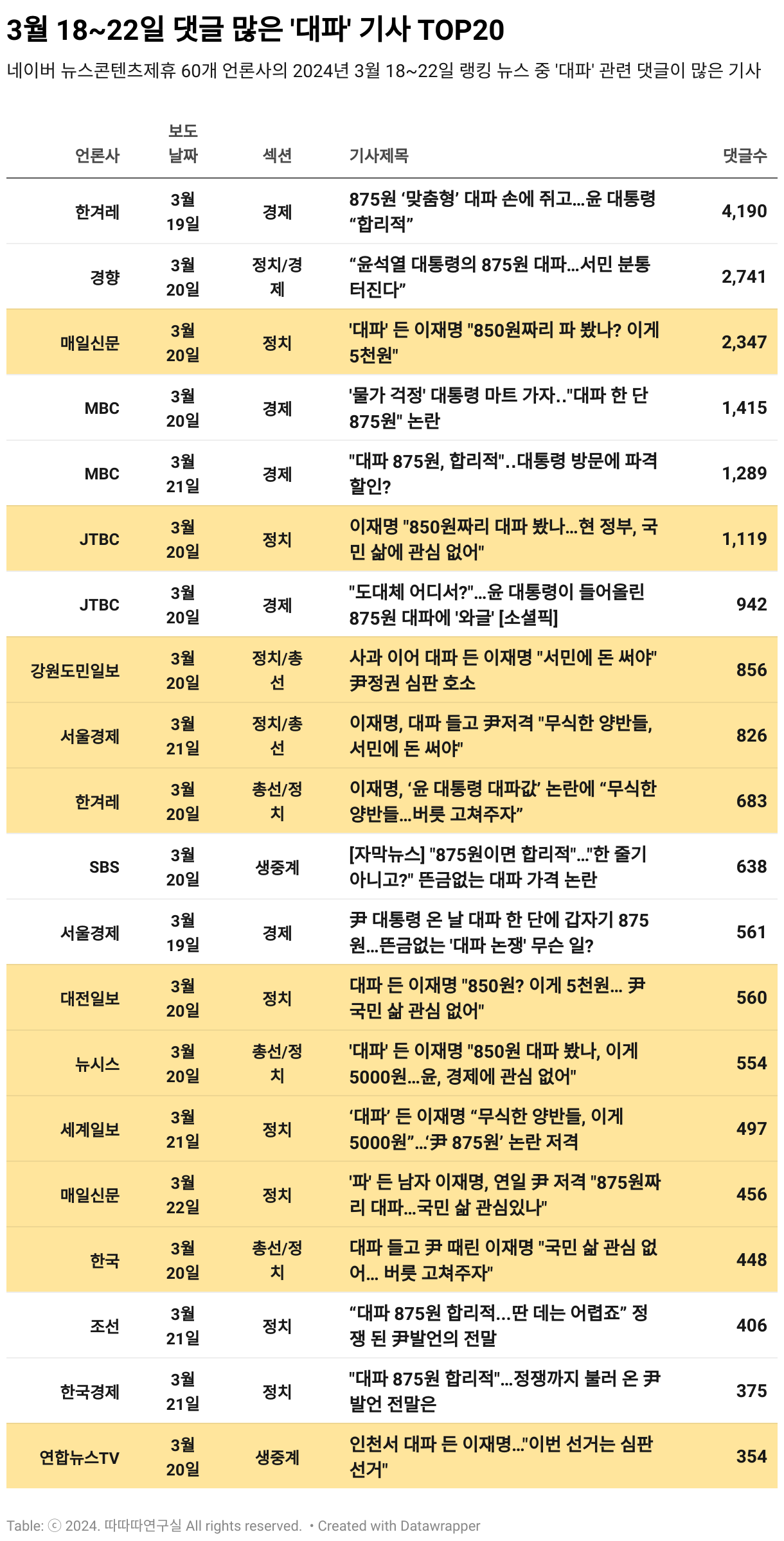 3월 18~22일 댓글 많은 '대파' 기사 TOP20

네이버 뉴스콘텐츠제휴 60개 언론사의 2024년 3월 18~22일 랭킹 뉴스 중 '대파' 관련 댓글이 많은 기사

| 언론사 | 보도 날짜 | 섹션 | 기사제목 | 댓글수 |
|---|---|---|---|---|
| 한겨레 | 3월 19일 | 경제 | 875원 ‘맞춤형’ 대파 손에 쥐고…윤 대통령 “합리적” | 4,190 |
| 경향 | 3월 20일 | 정치/경제 | “윤석열 대통령의 875원 대파…서민 분통 터진다” | 2,741 |
| 매일신문 | 3월 20일 | 정치 | '대파' 든 이재명 "850원짜리 파 봤나? 이게 5천원" | 2,347 |
| MBC | 3월 20일 | 경제 | '물가 걱정' 대통령 마트 가자.."대파 한 단 875원" 논란 | 1,415 |
| MBC | 3월 21일 | 경제 | "대파 875원, 합리적"..대통령 방문에 파격 할인? | 1,289 |
| JTBC | 3월 20일 | 정치 | 이재명 "850원짜리 대파 봤나…현 정부, 국민 삶에 관심 없어" | 1,119 |
| JTBC | 3월 20일 | 경제 | "도대체 어디서?"…윤 대통령이 들어올린 875원 대파에 '와글' [소셜픽] | 942 |
| 강원도민일보 | 3월 20일 | 정치/총선 | 사과 이어 대파 든 이재명 "서민에 돈 써야" 尹정권 심판 호소 | 856 |
| 서울경제 | 3월 21일 | 정치/총선 | 이재명, 대파 들고 尹저격 "무식한 양반들, 서민에 돈 써야" | 826 |
| 한겨레 | 3월 20일 | 총선/정치 | 이재명, ‘윤 대통령 대파값’ 논란에 “무식한 양반들…버릇 고쳐주자” | 683 |
| SBS | 3월 20일 | 생중계 | [자막뉴스] "875원이면 합리적"…"한 줄기 아니고?" 뜬금없는 대파 가격 논란 | 638 |
| 서울경제 | 3월 19일 | 경제 | 尹 대통령 온 날 대파 한 단에 갑자기 875원…뜬금없는 '대파 논쟁' 무슨 일? | 561 |
| 대전일보 | 3월 20일 | 정치 | 대파 든 이재명 "850원? 이게 5천원… 尹 국민 삶 관심 없어" | 560 |
| 뉴시스 | 3월 20일 | 총선/정치 | '대파' 든 이재명 "850원 대파 봤나, 이게 5000원…윤, 경제에 관심 없어" | 554 |
| 세계일보 | 3월 21일 | 정치 | ‘대파’ 든 이재명 “무식한 양반들, 이게 5000원”…‘尹 875원’ 논란 저격 | 497 |
| 매일신문 | 3월 22일 | 정치 | '파' 든 남자 이재명, 연일 尹 저격 "875원짜리 대파…국민 삶 관심있나" | 456 |
| 한국 | 3월 20일 | 총선/정치 | 대파 들고 尹 때린 이재명 "국민 삶 관심 없어… 버릇 고쳐주자" | 448 |
| 조선 | 3월 21일 | 정치 | “대파 875원 합리적…딴 데는 어렵죠” 정쟁 된 尹발언의 전말 | 406 |
| 한국경제 | 3월 21일 | 정치 | "대파 875원 합리적"…정쟁까지 불러 온 尹 발언 전말은 | 375 |
| 연합뉴스TV | 3월 20일 | 생중계 | 인천서 대파 든 이재명…"이번 선거는 심판 선거" | 354 |

Table: ⓒ 2024. 따따따연구실 All rights reserved. • Created with Datawrapper